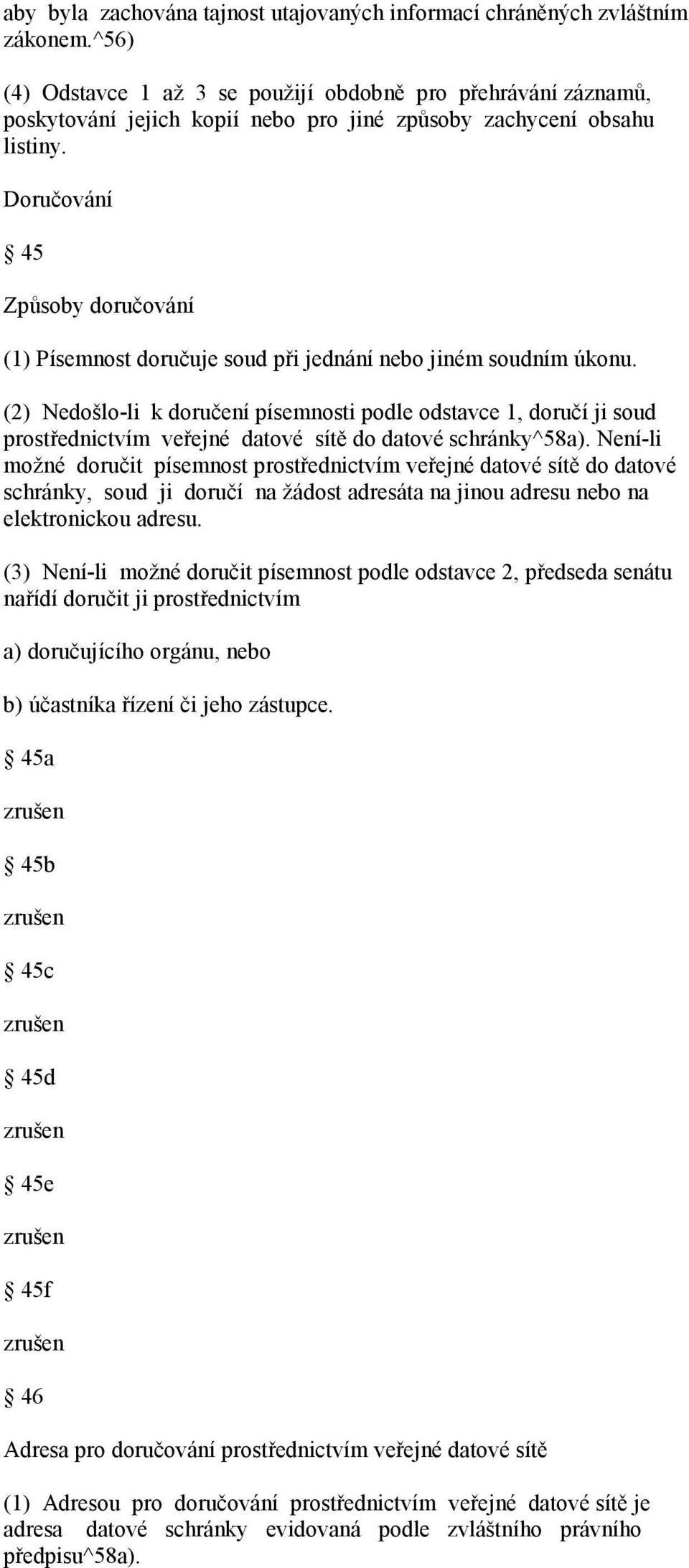 aby byla zachována tajnost utajovaných informací chráněných zvláštním zákonem.^56)

(4) Odstavce 1 až 3 se použijí obdobně pro přehrávání záznamů, poskytování jejich kopií nebo pro jiné způsoby zachycení obsahu listiny.

Doručování

§ 45

Způsoby doručování

(1) Písemnost doručuje soud při jednání nebo jiném soudním úkonu.

(2) Nedošlo-li k doručení písemnosti podle odstavce 1, doručí ji soud prostřednictvím veřejné datové sítě do datové schránky^58a). Není-li možné doručit písemnost prostřednictvím veřejné datové sítě do datové schránky, soud ji doručí na žádost adresáta na jinou adresu nebo na elektronickou adresu.

(3) Není-li možné doručit písemnost podle odstavce 2, předseda senátu nařídí doručit ji prostřednictvím

a) doručujícího orgánu, nebo

b) účastníka řízení či jeho zástupce.

§ 45a

zrušen

§ 45b

zrušen

§ 45c

zrušen

§ 45d

zrušen

§ 45e

zrušen

§ 45f

zrušen

§ 46

Adresa pro doručování prostřednictvím veřejné datové sítě

(1) Adresou pro doručování prostřednictvím veřejné datové sítě je adresa datové schránky evidovaná podle zvláštního právního předpisu^58a).